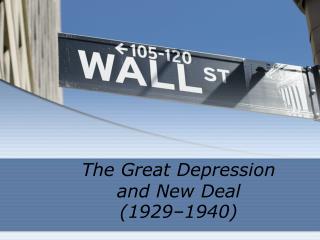 ←105-120
WALL ST

The Great Depression and New Deal (1929–1940)